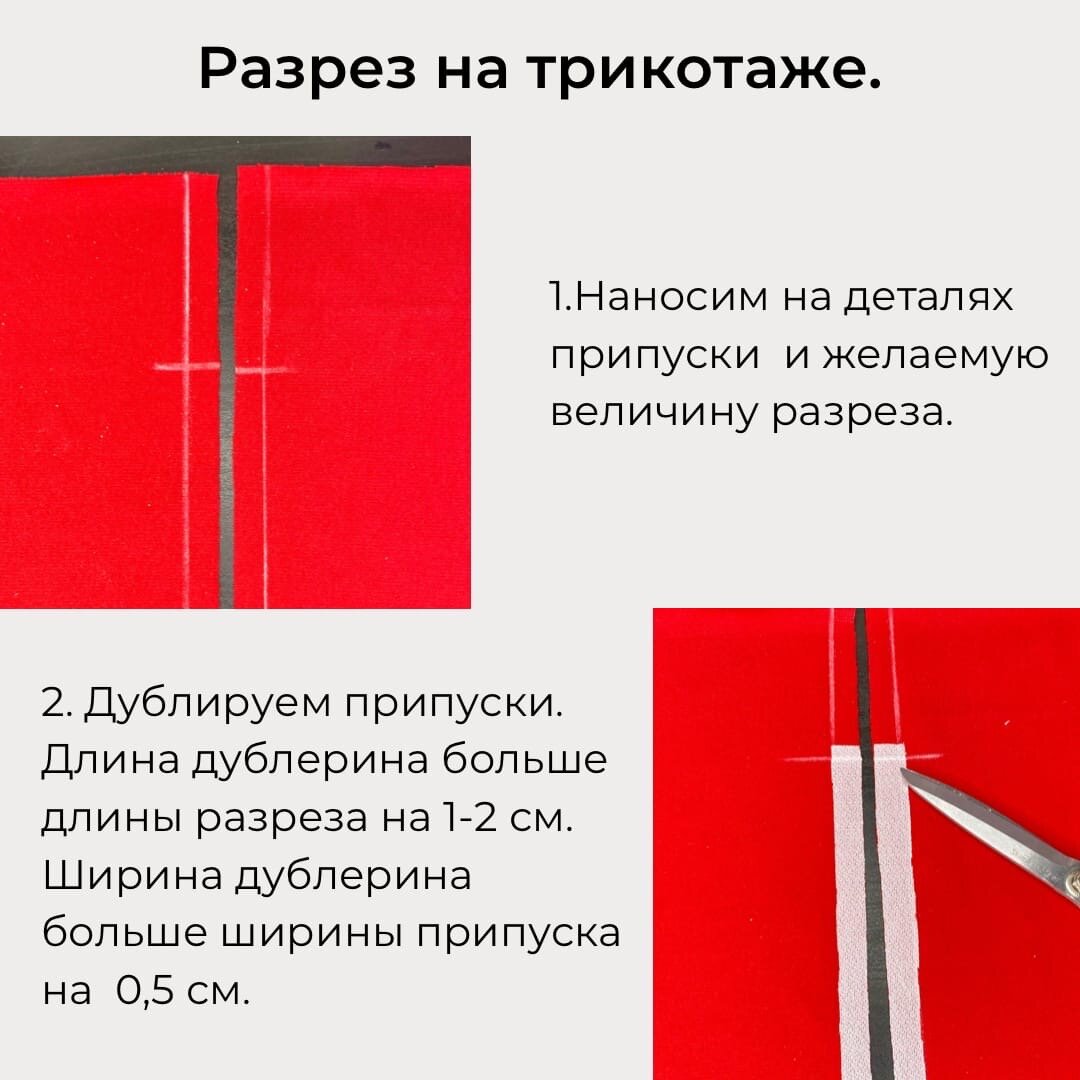 Разрез на трикотаже.

1.Наносим на деталях припуски и желаемую величину разреза.

2. Дублируем припуски. Длина дублерина больше длины разреза на 1-2 см. Ширина дублерина больше ширины припуска на 0,5 см.